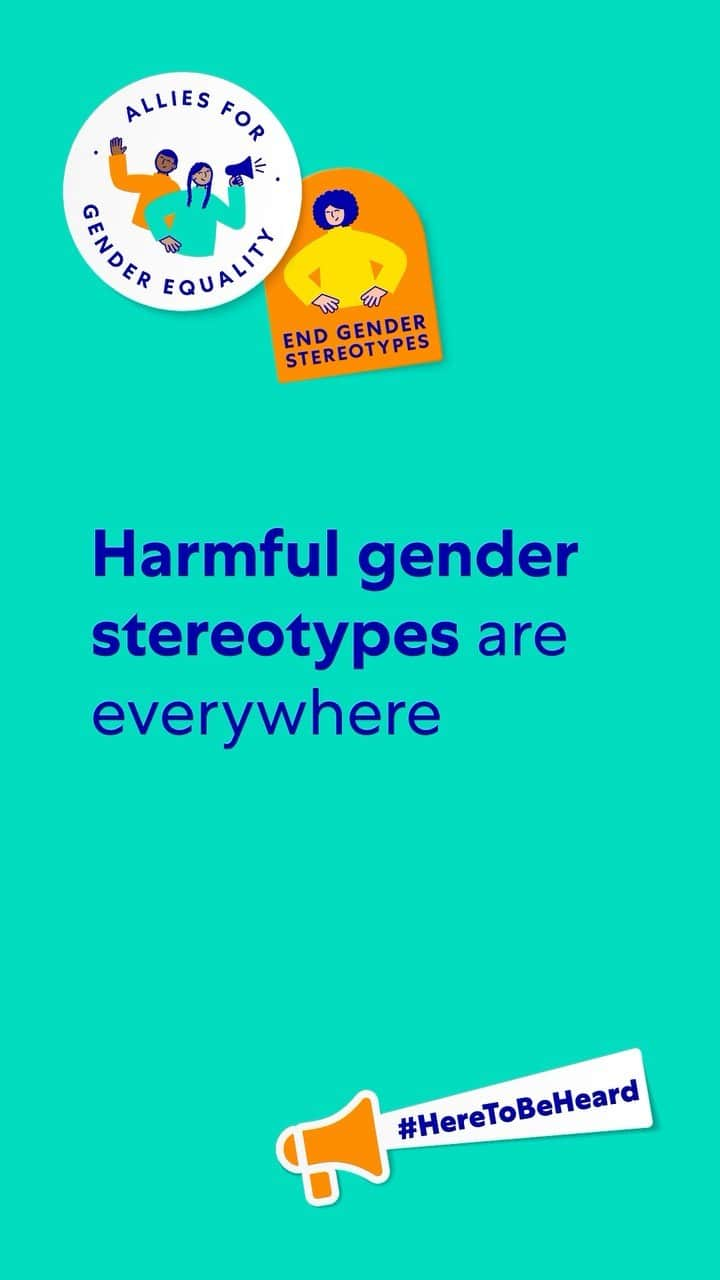 ALLIES FOR GENDER EQUALITY

END GENDER STEREOTYPES

Harmful gender stereotypes are everywhere

#HereToBeHeard